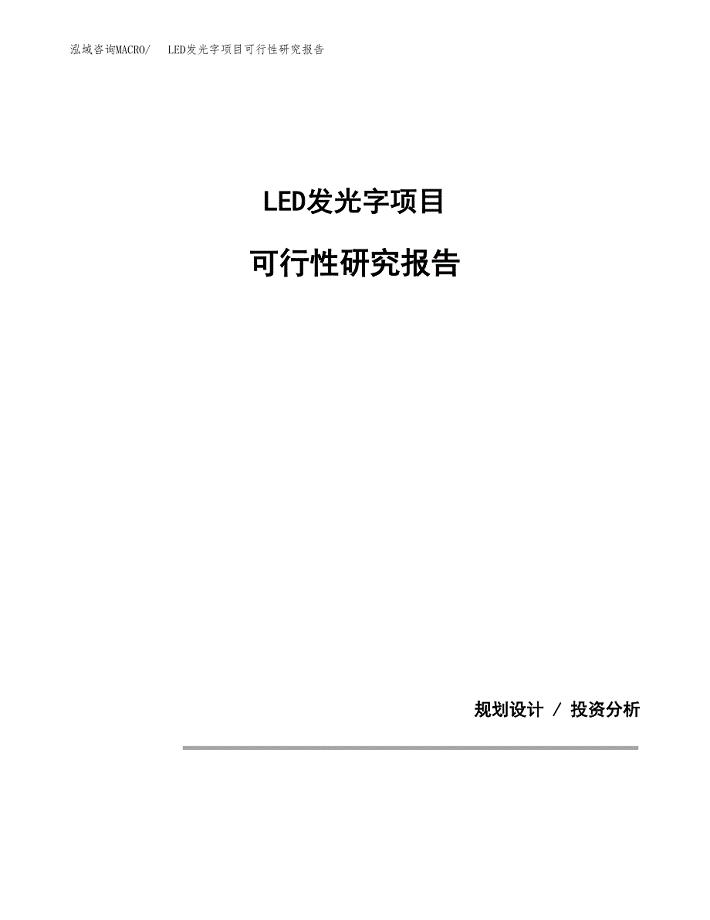 泓域咨询MACRO/ LED发光字项目可行性研究报告

LED发光字项目

可行性研究报告

规划设计 / 投资分析